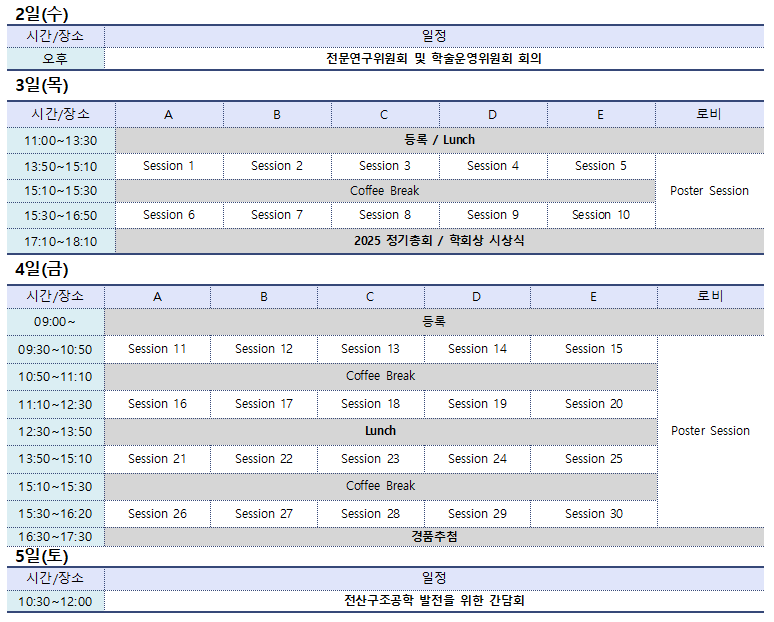 2일(수)

| 시간/장소 | 일정 |
|---|---|
| 오후 | 전문연구위원회 및 학술운영위원회 회의 |

3일(목)

| 시간/장소 | A | B | C | D | E | 로비 |
|---|---|---|---|---|---|---|
| 11:00~13:30 | 등록 / Lunch | | | | | |
| 13:50~15:10 | Session 1 | Session 2 | Session 3 | Session 4 | Session 5 | Poster Session |
| 15:10~15:30 | Coffee Break | | | | | |
| 15:30~16:50 | Session 6 | Session 7 | Session 8 | Session 9 | Session 10 | |
| 17:10~18:10 | 2025 정기총회 / 학회상 시상식 | | | | | |

4일(금)

| 시간/장소 | A | B | C | D | E | 로비 |
|---|---|---|---|---|---|---|
| 09:00~ | 등록 | | | | | |
| 09:30~10:50 | Session 11 | Session 12 | Session 13 | Session 14 | Session 15 | Poster Session |
| 10:50~11:10 | Coffee Break | | | | | |
| 11:10~12:30 | Session 16 | Session 17 | Session 18 | Session 19 | Session 20 | |
| 12:30~13:50 | Lunch | | | | | |
| 13:50~15:10 | Session 21 | Session 22 | Session 23 | Session 24 | Session 25 | |
| 15:10~15:30 | Coffee Break | | | | | |
| 15:30~16:20 | Session 26 | Session 27 | Session 28 | Session 29 | Session 30 | |
| 16:30~17:30 | 경품추첨 | | | | | |

5일(토)

| 시간/장소 | 일정 |
|---|---|
| 10:30~12:00 | 전산구조공학 발전을 위한 간담회 |